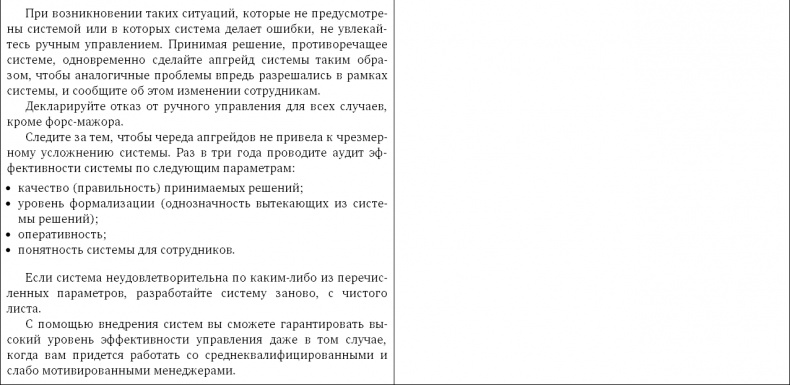 При возникновении таких ситуаций, которые не предусмотрены системой или в которых система делает ошибки, не увлекайтесь ручным управлением. Принимая решение, противоречащее системе, одновременно сделайте апгрейд системы таким образом, чтобы аналогичные проблемы впредь разрешались в рамках системы, и сообщите об этом изменении сотрудникам.

Декларируйте отказ от ручного управления для всех случаев, кроме форс-мажора.

Следите за тем, чтобы череда апгрейдов не привела к чрезмерному усложнению системы. Раз в три года проводите аудит эффективности системы по следующим параметрам:

• качество (правильность) принимаемых решений;
• уровень формализации (однозначность вытекающих из системы решений);
• оперативность;
• понятность системы для сотрудников.

Если система неудовлетворительна по каким-либо из перечисленных параметров, разработайте систему заново, с чистого листа.

С помощью внедрения систем вы сможете гарантировать высокий уровень эффективности управления даже в том случае, когда вам придется работать со среднеквалифицированными и слабо мотивированными менеджерами.